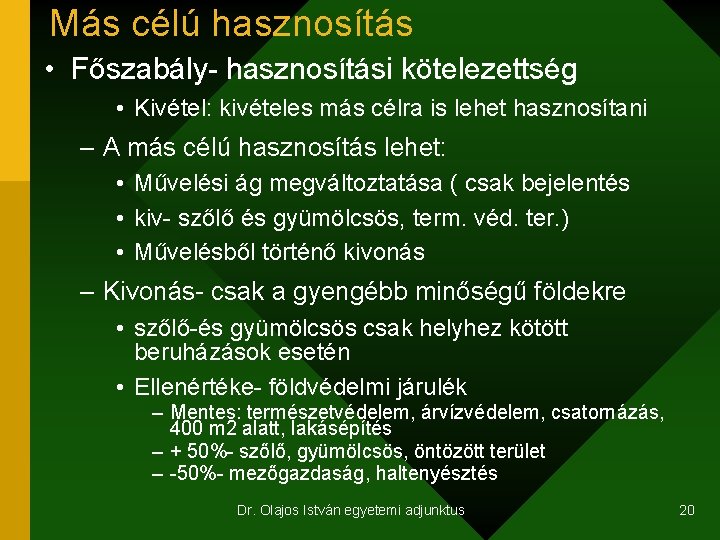 Más célú hasznosítás

• Főszabály- hasznosítási kötelezettség
  • Kivétel: kivételes más célra is lehet hasznosítani
– A más célú hasznosítás lehet:
  • Művelési ág megváltoztatása ( csak bejelentés
  • kiv- szőlő és gyümölcsös, term. véd. ter.)
  • Művelésből történő kivonás
– Kivonás- csak a gyengébb minőségű földekre
  • szőlő-és gyümölcsös csak helyhez kötött beruházások esetén
  • Ellenértéke- földvédelmi járulék
    – Mentes: természetvédelem, árvízvédelem, csatornázás, 400 m2 alatt, lakásépítés
    – + 50%- szőlő, gyümölcsös, öntözött terület
    – -50%- mezőgazdaság, haltenyésztés

Dr. Olajos István egyetemi adjunktus

20